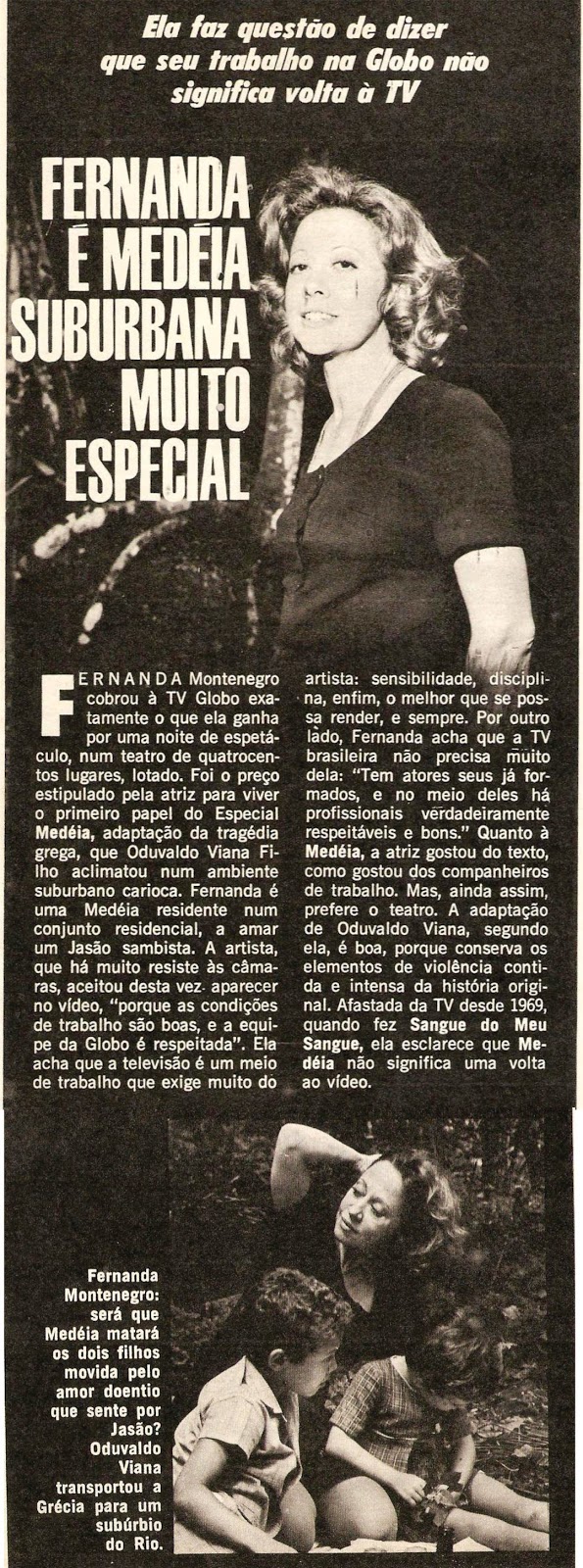 Ela faz questão de dizer que seu trabalho na Globo não significa volta à TV

FERNANDA É MEDÉIA SUBURBANA MUITO ESPECIAL

FERNANDA Montenegro cobrou à TV Globo exatamente o que ela ganha por uma noite de espetáculo, num teatro de quatrocentos lugares, lotado. Foi o preço estipulado pela atriz para viver o primeiro papel do Especial Medéia, adaptação da tragédia grega, que Oduvaldo Viana Filho aclimatou num ambiente suburbano carioca. Fernanda é uma Medéia residente num conjunto residencial, a amar um Jasão sambista. A artista, que há muito resiste às câmaras, aceitou desta vez aparecer no vídeo, "porque as condições de trabalho são boas, e a equipe da Globo é respeitada". Ela acha que a televisão é um meio de trabalho que exige muito do artista: sensibilidade, disciplina, enfim, o melhor que se possa render, e sempre. Por outro lado, Fernanda acha que a TV brasileira não precisa muito dela: "Tem atores seus já formados, e no meio deles há profissionais verdadeiramente respeitáveis e bons." Quanto à Medéia, a atriz gostou do texto, como gostou dos companheiros de trabalho. Mas, ainda assim, prefere o teatro. A adaptação de Oduvaldo Viana, segundo ela, é boa, porque conserva os elementos de violência contida e intensa da história original. Afastada da TV desde 1969, quando fez Sangue do Meu Sangue, ela esclarece que Medéia não significa uma volta ao vídeo.

Fernanda Montenegro: será que Medéia matará os dois filhos movida pelo amor doentio que sente por Jasão? Oduvaldo Viana transportou a Grécia para um subúrbio do Rio.